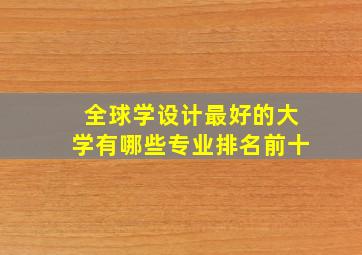 全球学设计最好的大学有哪些专业排名前十